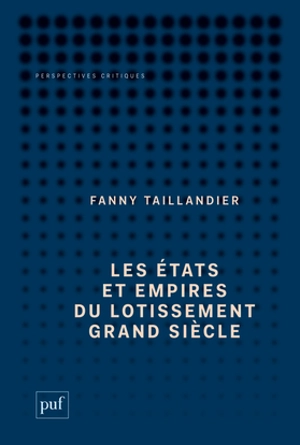 PERSPECTIVES CRITIQUES

FANNY TAILLANDIER

LES ÉTATS ET EMPIRES DU LOTISSEMENT GRAND SIÈCLE

puf